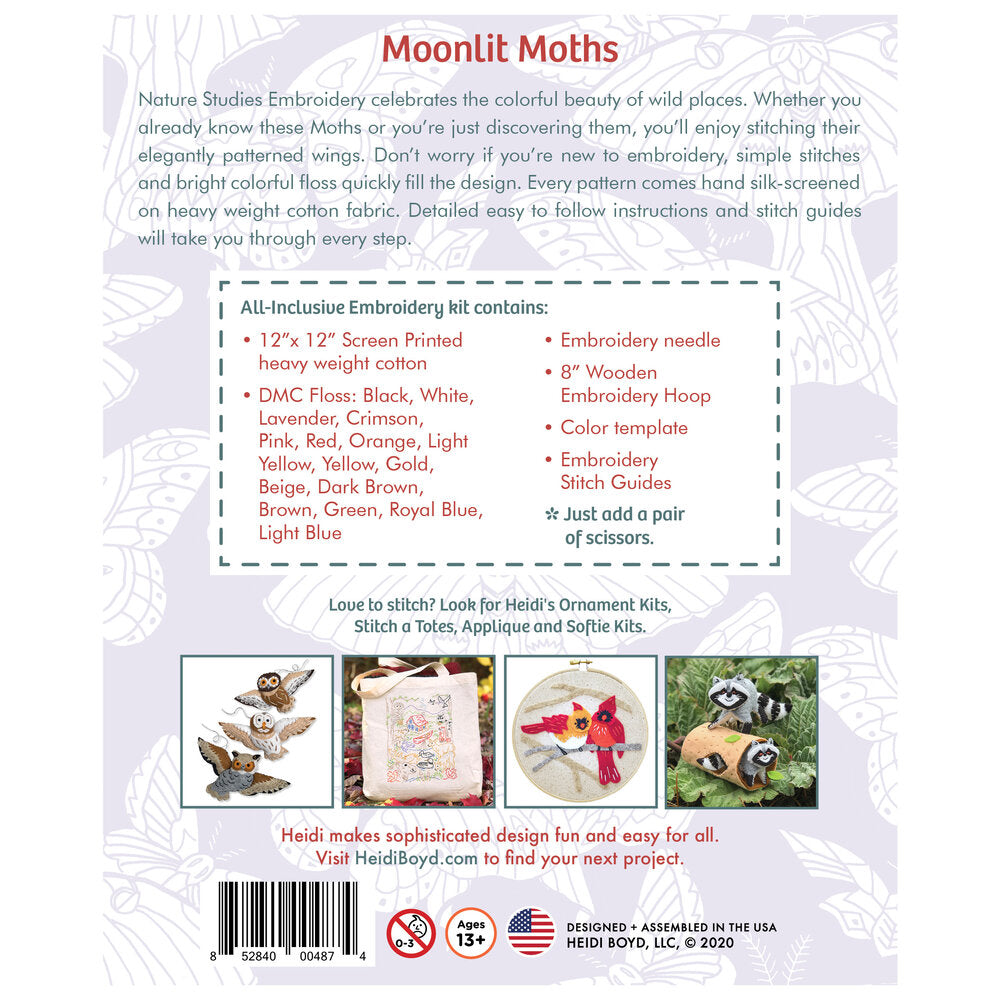 Moonlit Moths

Nature Studies Embroidery celebrates the colorful beauty of wild places. Whether you already know these Moths or you're just discovering them, you'll enjoy stitching their elegantly patterned wings. Don't worry if you're new to embroidery, simple stitches and bright colorful floss quickly fill the design. Every pattern comes hand silk-screened on heavy weight cotton fabric. Detailed easy to follow instructions and stitch guides will take you through every step.

All-Inclusive Embroidery kit contains:

• 12"x 12" Screen Printed heavy weight cotton
• DMC Floss: Black, White, Lavender, Crimson, Pink, Red, Orange, Light Yellow, Yellow, Gold, Beige, Dark Brown, Brown, Green, Royal Blue, Light Blue

• Embroidery needle
• 8" Wooden Embroidery Hoop
• Color template
• Embroidery Stitch Guides
✲ Just add a pair of scissors.

Love to stitch? Look for Heidi's Ornament Kits, Stitch a Totes, Applique and Softie Kits.

Heidi makes sophisticated design fun and easy for all. Visit HeidiBoyd.com to find your next project.

8 52840 00487 4

0-3

Ages 13+

DESIGNED + ASSEMBLED IN THE USA
HEIDI BOYD, LLC, © 2020